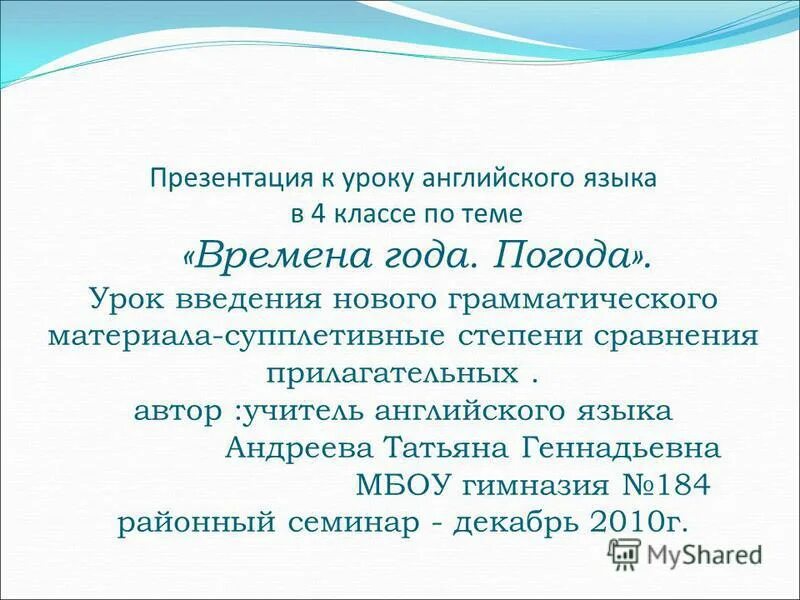 Презентация к уроку английского языка
в 4 классе по теме
«Времена года. Погода».
Урок введения нового грамматического материала-супплетивные степени сравнения прилагательных .
автор :учитель английского языка
Андреева Татьяна Геннадьевна
МБОУ гимназия №184
районный семинар - декабрь 2010г.

MyShared